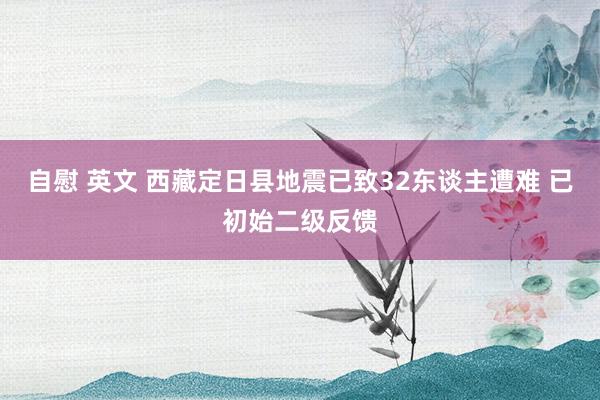 自慰 英文 西藏定日县地震已致32东谈主遭难 已初始二级反馈